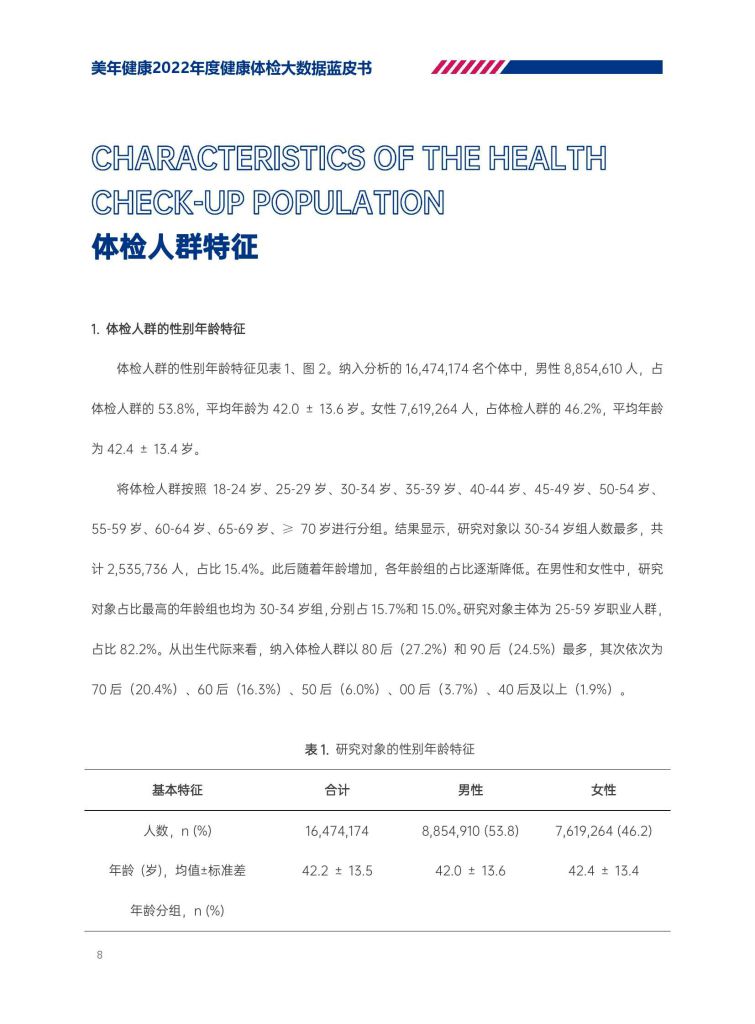 美年健康2022年度健康体检大数据蓝皮书

CHARACTERISTICS OF THE HEALTH CHECK-UP POPULATION
体检人群特征

1. 体检人群的性别年龄特征

体检人群的性别年龄特征见表 1、图 2。纳入分析的 16,474,174 名个体中，男性 8,854,610 人，占体检人群的 53.8%，平均年龄为 42.0 ± 13.6 岁。女性 7,619,264 人，占体检人群的 46.2%，平均年龄为 42.4 ± 13.4 岁。

将体检人群按照 18-24 岁、25-29 岁、30-34 岁、35-39 岁、40-44 岁、45-49 岁、50-54 岁、55-59 岁、60-64 岁、65-69 岁、≥ 70 岁进行分组。结果显示，研究对象以 30-34 岁组人数最多，共计 2,535,736 人，占比 15.4%。此后随着年龄增加，各年龄组的占比逐渐降低。在男性和女性中，研究对象占比最高的年龄组也均为 30-34 岁组，分别占 15.7%和 15.0%。研究对象主体为 25-59 岁职业人群，占比 82.2%。从出生代际来看，纳入体检人群以 80 后（27.2%）和 90 后（24.5%）最多，其次依次为 70 后（20.4%）、60 后（16.3%）、50 后（6.0%）、00 后（3.7%）、40 后及以上（1.9%）。

表 1. 研究对象的性别年龄特征

| 基本特征 | 合计 | 男性 | 女性 |
|---|---|---|---|
| 人数，n (%) | 16,474,174 | 8,854,910 (53.8) | 7,619,264 (46.2) |
| 年龄（岁），均值±标准差 | 42.2 ± 13.5 | 42.0 ± 13.6 | 42.4 ± 13.4 |
| 年龄分组，n (%) | | | |

8